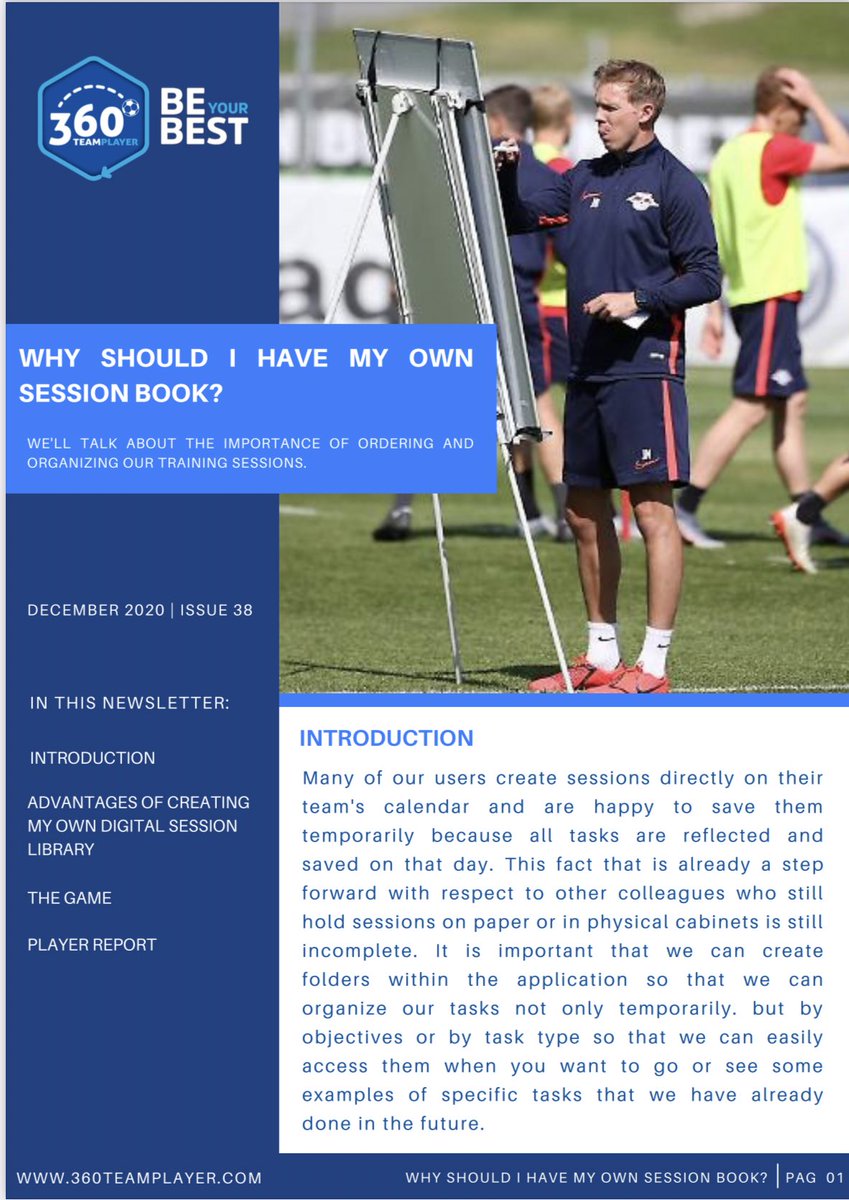 360 TEAMPLAYER

BE YOUR BEST

WHY SHOULD I HAVE MY OWN SESSION BOOK?

WE'LL TALK ABOUT THE IMPORTANCE OF ORDERING AND ORGANIZING OUR TRAINING SESSIONS.

DECEMBER 2020 | ISSUE 38

IN THIS NEWSLETTER:

INTRODUCTION

ADVANTAGES OF CREATING MY OWN DIGITAL SESSION LIBRARY

THE GAME

PLAYER REPORT

INTRODUCTION

Many of our users create sessions directly on their team's calendar and are happy to save them temporarily because all tasks are reflected and saved on that day. This fact that is already a step forward with respect to other colleagues who still hold sessions on paper or in physical cabinets is still incomplete. It is important that we can create folders within the application so that we can organize our tasks not only temporarily. but by objectives or by task type so that we can easily access them when you want to go or see some examples of specific tasks that we have already done in the future.

WWW.360TEAMPLAYER.COM

WHY SHOULD I HAVE MY OWN SESSION BOOK? | PAG 01